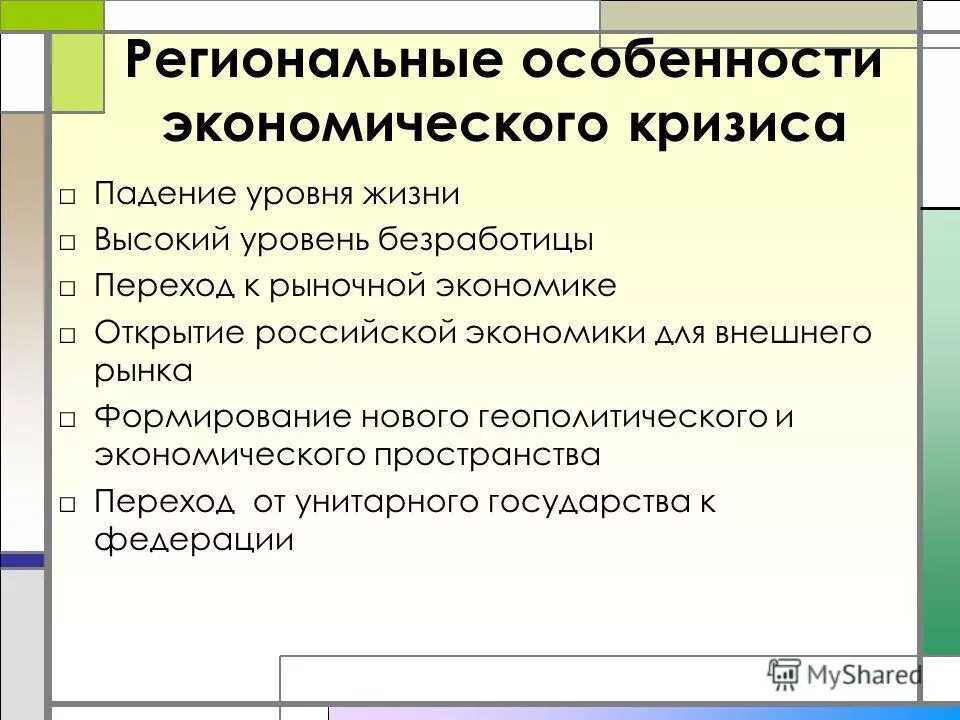 Региональные особенности экономического кризиса

□ Падение уровня жизни
□ Высокий уровень безработицы
□ Переход к рыночной экономике
□ Открытие российской экономики для внешнего рынка
□ Формирование нового геополитического и экономического пространства
□ Переход от унитарного государства к федерации

MyShared